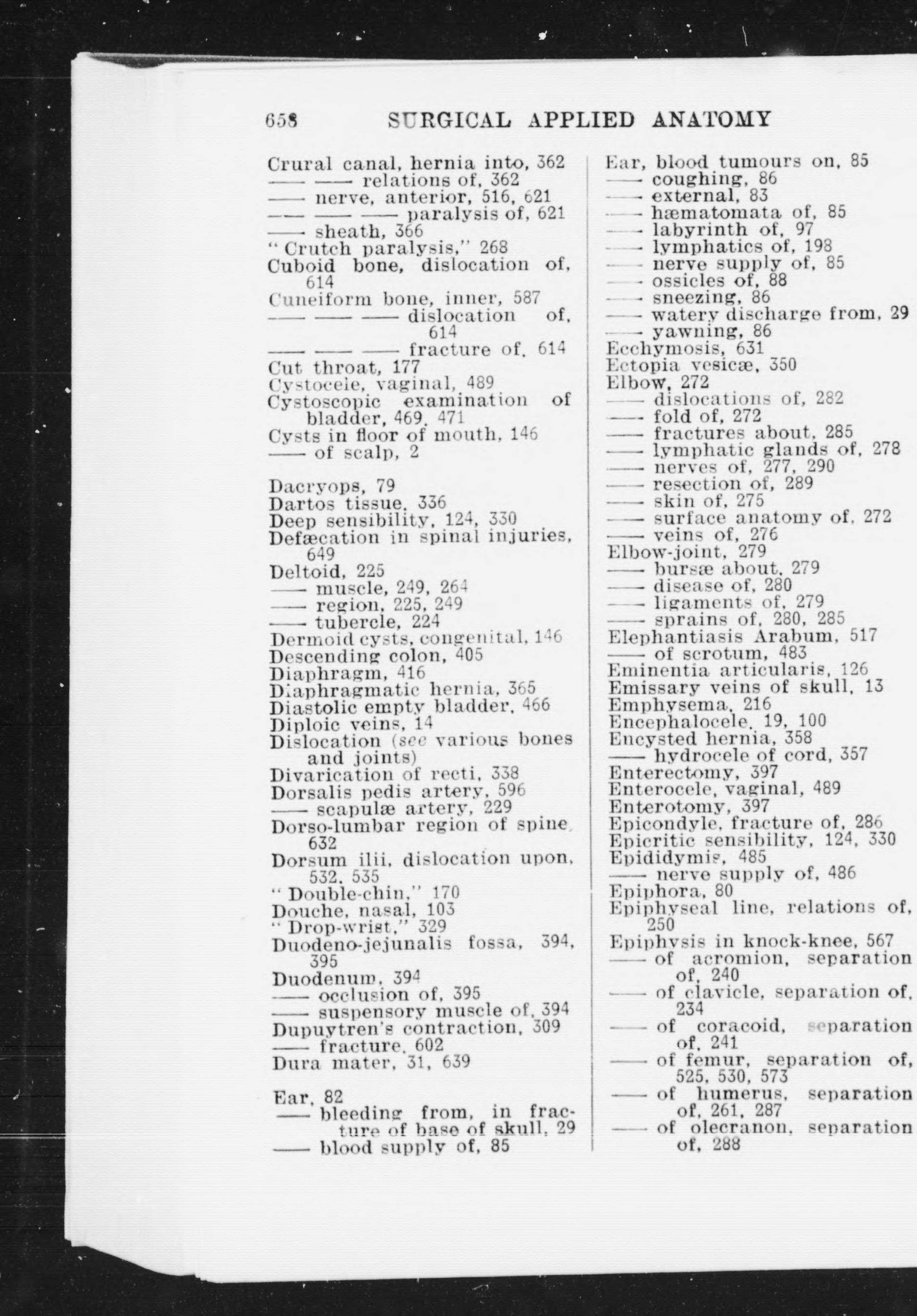 658 SURGICAL APPLIED ANATOMY

Crural canal, hernia into, 362
—— —— relations of, 362
—— nerve, anterior, 516, 621
—— —— —— paralysis of, 621
—— sheath, 366
"Crutch paralysis," 268
Cuboid bone, dislocation of, 614
Cuneiform bone, inner, 587
—— —— —— dislocation of, 614
—— —— —— fracture of, 614
Cut throat, 177
Cystocele, vaginal, 489
Cystoscopic examination of bladder, 469, 471
Cysts in floor of mouth, 146
—— of scalp, 2

Dacryops, 79
Dartos tissue, 336
Deep sensibility, 124, 330
Defæcation in spinal injuries, 649
Deltoid, 225
—— muscle, 249, 264
—— region, 225, 249
—— tubercle, 224
Dermoid cysts, congenital, 146
Descending colon, 405
Diaphragm, 416
Diaphragmatic hernia, 365
Diastolic empty bladder, 466
Diploic veins, 14
Dislocation (see various bones and joints)
Divarication of recti, 338
Dorsalis pedis artery, 596
—— scapulæ artery, 229
Dorso-lumbar region of spine, 632
Dorsum ilii, dislocation upon, 532, 535
"Double-chin," 170
Douche, nasal, 103
"Drop-wrist," 329
Duodeno-jejunalis fossa, 394, 395
Duodenum, 394
—— occlusion of, 395
—— suspensory muscle of, 394
Dupuytren's contraction, 309
—— fracture, 602
Dura mater, 31, 639

Ear, 82
—— bleeding from, in fracture of base of skull, 29
—— blood supply of, 85

Ear, blood tumours on, 85
—— coughing, 86
—— external, 83
—— hæmatomata of, 85
—— labyrinth of, 97
—— lymphatics of, 198
—— nerve supply of, 85
—— ossicles of, 88
—— sneezing, 86
—— watery discharge from, 29
—— yawning, 86
Ecchymosis, 631
Ectopia vesicæ, 350
Elbow, 272
—— dislocations of, 282
—— fold of, 272
—— fractures about, 285
—— lymphatic glands of, 278
—— nerves of, 277, 290
—— resection of, 289
—— skin of, 275
—— surface anatomy of, 272
—— veins of, 276
Elbow-joint, 279
—— bursæ about, 279
—— disease of, 280
—— ligaments of, 279
—— sprains of, 280, 285
Elephantiasis Arabum, 517
—— of scrotum, 483
Eminentia articularis, 126
Emissary veins of skull, 13
Emphysema, 216
Encephalocele, 19, 100
Encysted hernia, 358
—— hydrocele of cord, 357
Enterectomy, 397
Enterocele, vaginal, 489
Enterotomy, 397
Epicondyle, fracture of, 286
Epicritic sensibility, 124, 330
Epididymis, 485
—— nerve supply of, 486
Epiphora, 80
Epiphyseal line, relations of, 250
Epiphysis in knock-knee, 567
—— of acromion, separation of, 240
—— of clavicle, separation of, 234
—— of coracoid, separation of, 241
—— of femur, separation of, 525, 530, 573
—— of humerus, separation of, 261, 287
—— of olecranon, separation of, 288